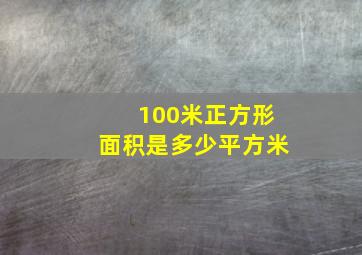 100米正方形
面积是多少平方米